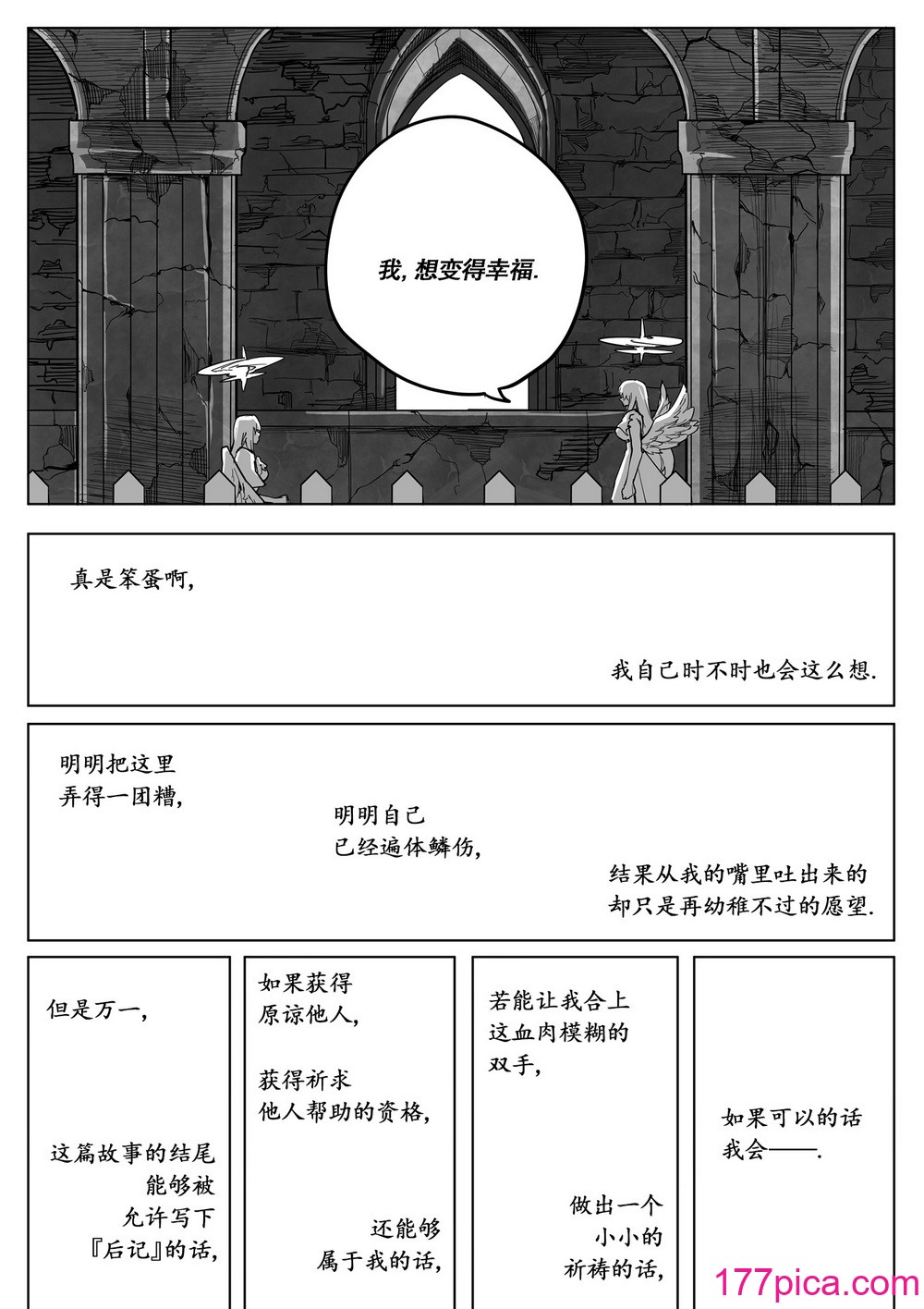 我, 想变得幸福.

真是笨蛋啊,

我自己时不时也会这么想.

明明把这里弄得一团糟,

明明自己已经遍体鳞伤,

结果从我的嘴里吐出来的却只是再幼稚不过的愿望.

但是万一,

这篇故事的结尾能够被允许写下『后记』的话,

如果获得原谅他人,

获得祈求他人帮助的资格,

还能够属于我的话,

若能让我合上这血肉模糊的双手,

做出一个小小的祈祷的话,

如果可以的话我会——.

177pica.com